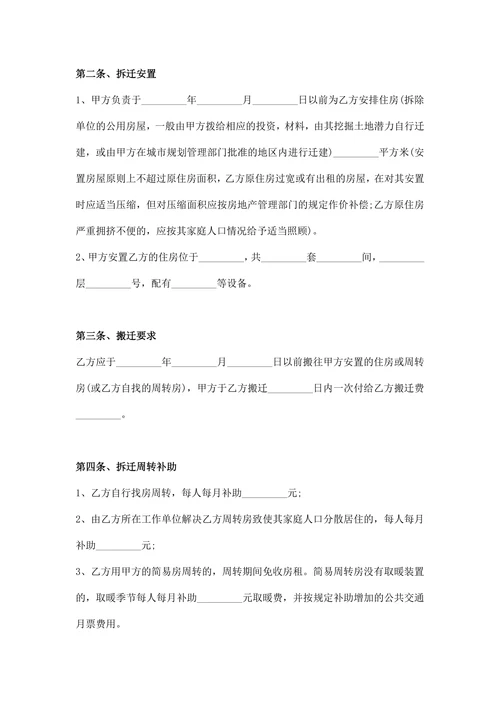 第二条、拆迁安置

1、甲方负责于________年________月________日以前为乙方安排住房(拆除单位的公用房屋，一般由甲方拨给相应的投资，材料，由其挖掘土地潜力自行迁建，或由甲方在城市规划管理部门批准的地区内进行迁建)________平方米(安置房屋原则上不超过原住房面积，乙方原住房过宽或有出租的房屋，在对其安置时应适当压缩，但对压缩面积应按房地产管理部门的规定作价补偿;乙方原住房严重拥挤不便的，应按其家庭人口情况给予适当照顾)。

2、甲方安置乙方的住房位于________，共________套________间，________层________号，配有________等设备。

第三条、搬迁要求

乙方应于________年________月________日以前搬往甲方安置的住房或周转房(或乙方自找的周转房)，甲方于乙方搬迁________日内一次付给乙方搬迁费________。

第四条、拆迁周转补助

1、乙方自行找房周转，每人每月补助________元;

2、由乙方所在工作单位解决乙方周转房致使其家庭人口分散居住的，每人每月补助________元;

3、乙方用甲方的简易房周转的，周转期间免收房租。简易周转房没有取暖装置的，取暖季节每人每月补助________元取暖费，并按规定补助增加的公共交通月票费用。